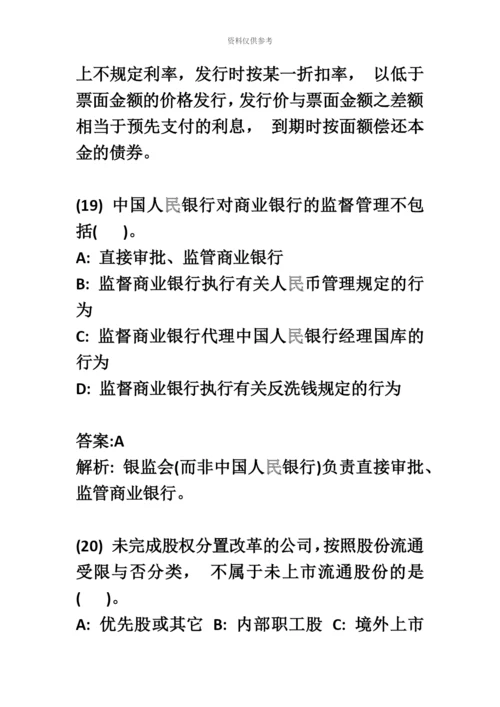 资料仅供参考

上不规定利率，发行时按某一折扣率， 以低于票面金额的价格发行，发行价与票面金额之差额相当于预先支付的利息， 到期时按面额偿还本金的债券。

(19) 中国人民银行对商业银行的监督管理不包括( )。
A: 直接审批、监管商业银行
B: 监督商业银行执行有关人民币管理规定的行为
C: 监督商业银行代理中国人民银行经理国库的行为
D: 监督商业银行执行有关反洗钱规定的行为

答案:A
解析: 银监会(而非中国人民银行)负责直接审批、监管商业银行。

(20) 未完成股权分置改革的公司，按照股份流通受限与否分类， 不属于未上市流通股份的是( )。
A: 优先股或其它 B: 内部职工股 C: 境外上市